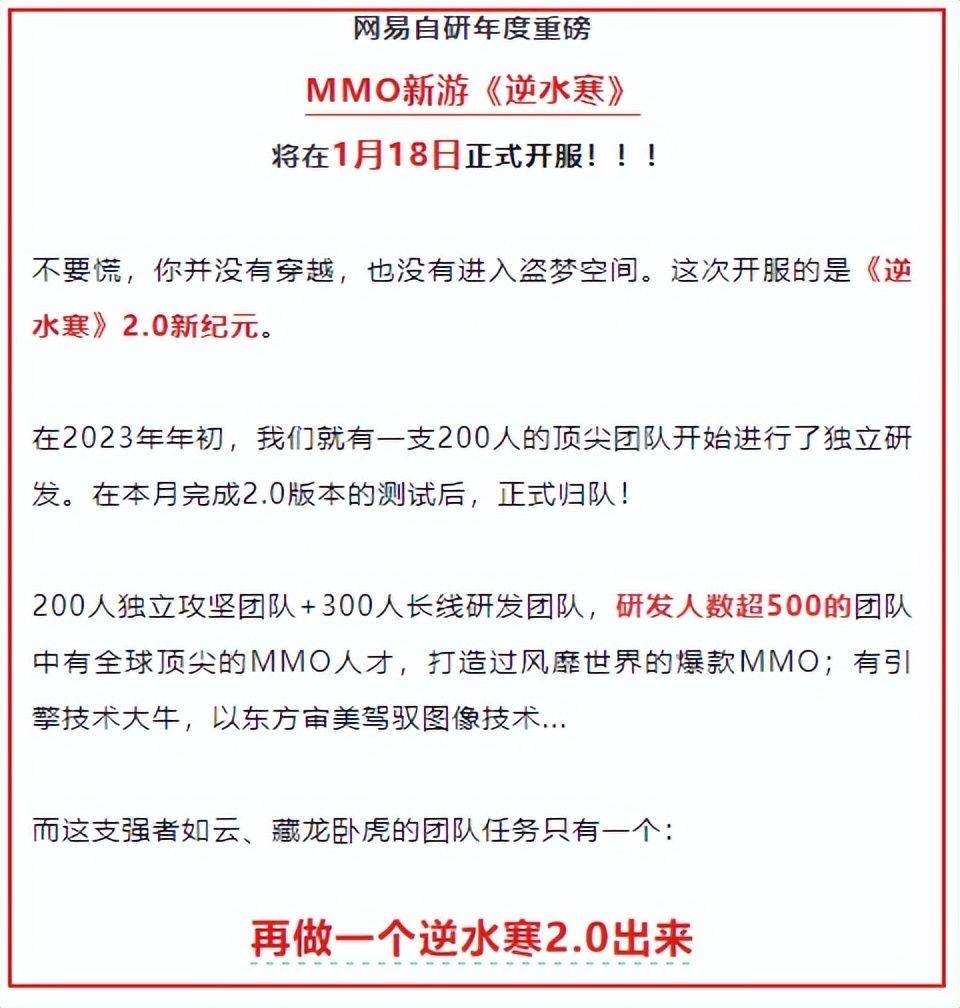 网易自研年度重磅

MMO新游《逆水寒》

将在1月18日正式开服！！！

不要慌，你并没有穿越，也没有进入盗梦空间。这次开服的是《逆水寒》2.0新纪元。

在2023年年初，我们就有一支200人的顶尖团队开始进行了独立研发。在本月完成2.0版本的测试后，正式归队！

200人独立攻坚团队+300人长线研发团队，研发人数超500的团队中有全球顶尖的MMO人才，打造过风靡世界的爆款MMO；有引擎技术大牛，以东方审美驾驭图像技术...

而这支强者如云、藏龙卧虎的团队任务只有一个：

再做一个逆水寒2.0出来